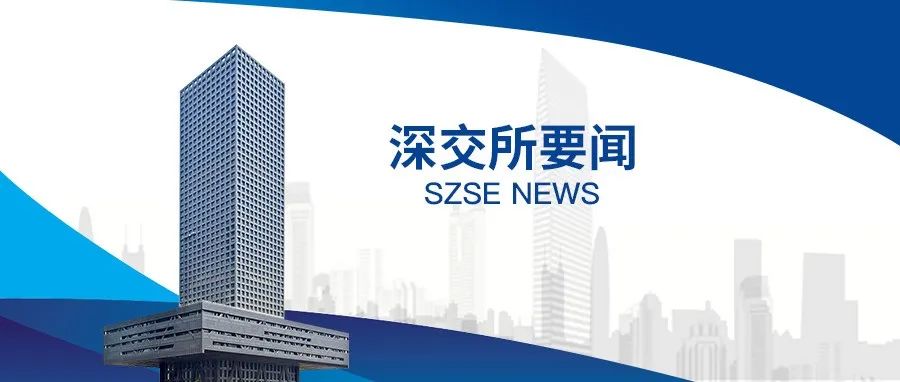 深交所要闻
SZSE NEWS